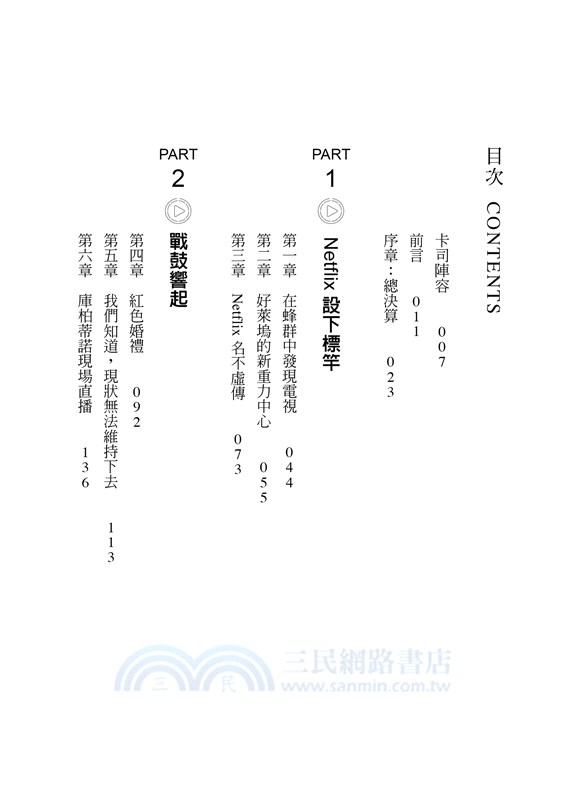 目次 CONTENTS

卡司陣容 007

前言 011

序章：總決算 023

PART 1

Netflix設下標竿

第一章 在蜂群中發現電視 044

第二章 好萊塢的新重力中心 055

第三章 Netflix名不虛傳 073

PART 2

戰鼓響起

第四章 紅色婚禮 092

第五章 我們知道，現狀無法維持下去 113

第六章 庫柏蒂諾現場直播 136

三民網路書店
www.sanmin.com.tw